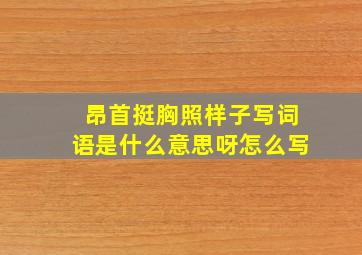 昂首挺胸照样子写词语是什么意思呀怎么写